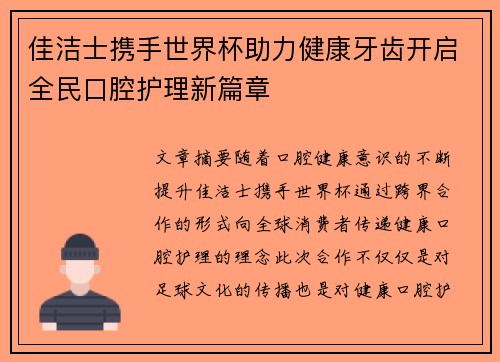 佳洁士携手世界杯助力健康牙齿开启全民口腔护理新篇章

文章摘要随着口腔健康意识的不断提升佳洁士携手世界杯通过跨界合作的形式向全球消费者传递健康口腔护理的理念此次合作不仅仅是对足球文化的传播也是对健康口腔护